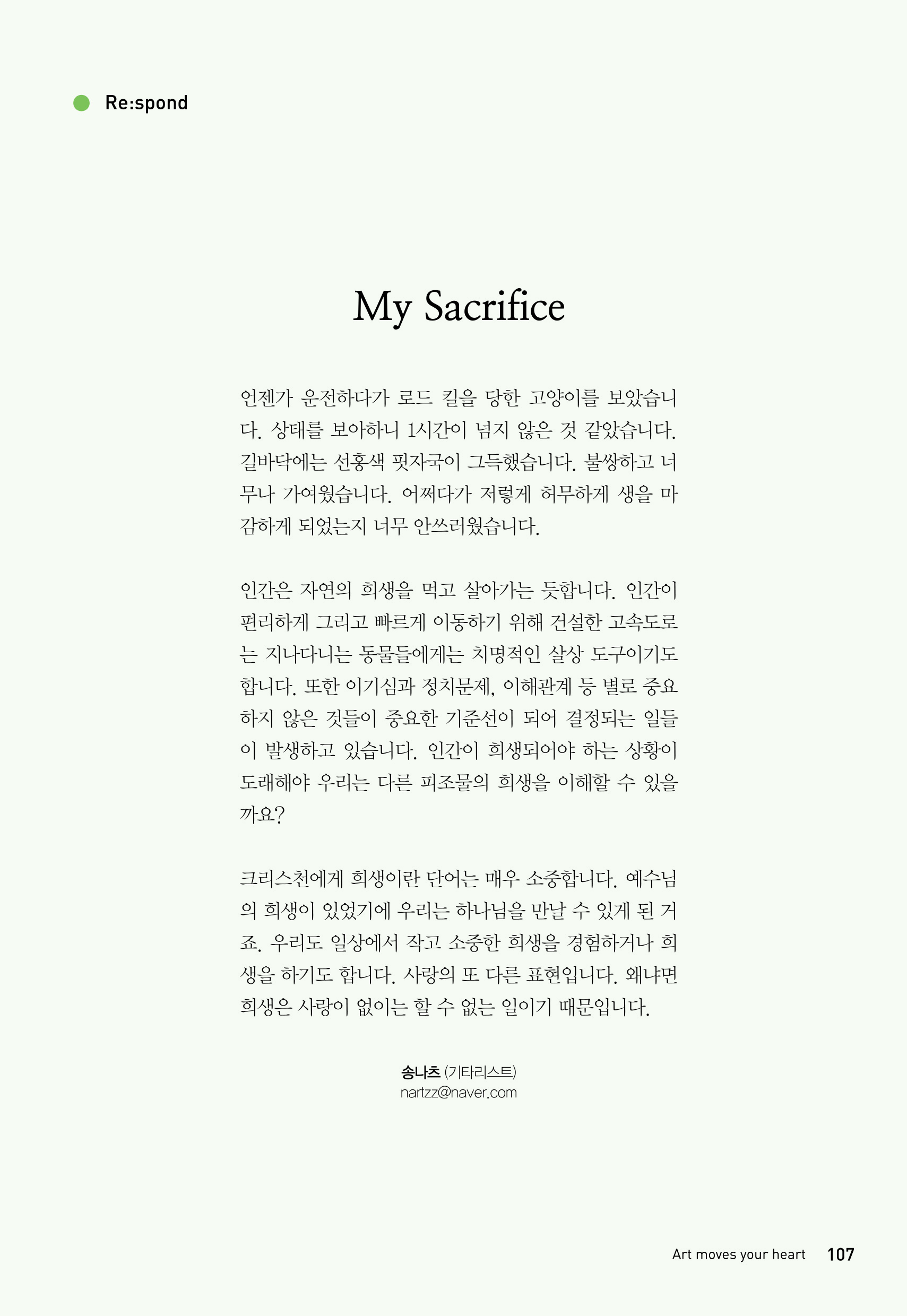 Re:spond

My Sacrifice

언젠가 운전하다가 로드 킬을 당한 고양이를 보았습니다. 상태를 보아하니 1시간이 넘지 않은 것 같았습니다. 길바닥에는 선홍색 핏자국이 그득했습니다. 불쌍하고 너무나 가여웠습니다. 어쩌다가 저렇게 허무하게 생을 마감하게 되었는지 너무 안쓰러웠습니다.

인간은 자연의 희생을 먹고 살아가는 듯합니다. 인간이 편리하게 그리고 빠르게 이동하기 위해 건설한 고속도로는 지나다니는 동물들에게는 치명적인 살상 도구이기도 합니다. 또한 이기심과 정치문제, 이해관계 등 별로 중요하지 않은 것들이 중요한 기준선이 되어 결정되는 일들이 발생하고 있습니다. 인간이 희생되어야 하는 상황이 도래해야 우리는 다른 피조물의 희생을 이해할 수 있을까요?

크리스천에게 희생이란 단어는 매우 소중합니다. 예수님의 희생이 있었기에 우리는 하나님을 만날 수 있게 된 거죠. 우리도 일상에서 작고 소중한 희생을 경험하거나 희생을 하기도 합니다. 사랑의 또 다른 표현입니다. 왜냐면 희생은 사랑이 없이는 할 수 없는 일이기 때문입니다.

송나츠 (기타리스트)
nartzz@naver.com

Art moves your heart 107